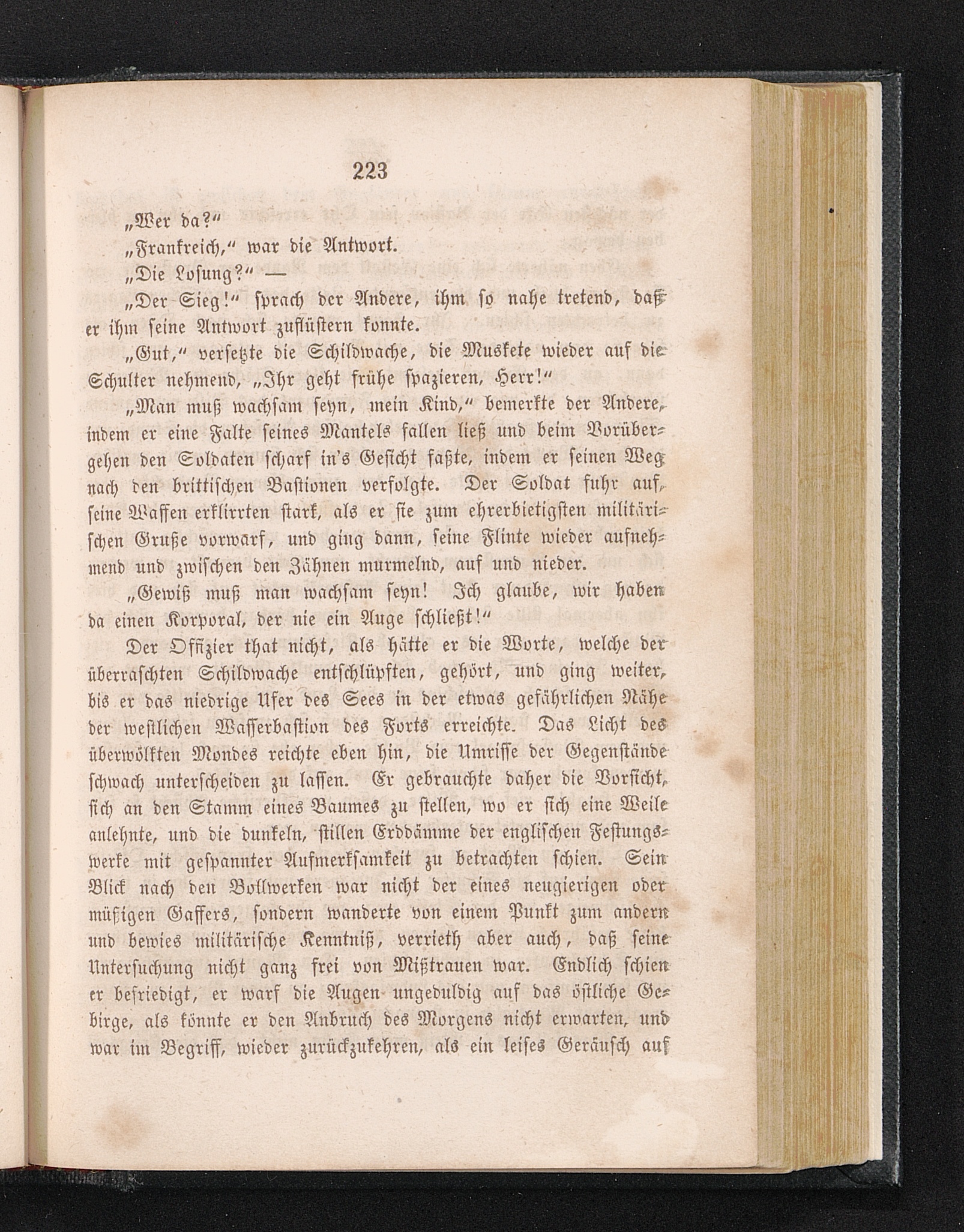 223

„Wer da?“

„Frankreich,“ war die Antwort.

„Die Losung?“ —

„Der Sieg!“ sprach der Andere, ihm so nahe tretend, daß er ihm seine Antwort zuflüstern konnte.

„Gut,“ versetzte die Schildwache, die Muskete wieder auf die Schulter nehmend, „Ihr geht frühe spazieren, Herr!“

„Man muß wachsam seyn, mein Kind,“ bemerkte der Andere, indem er eine Falte seines Mantels fallen ließ und beim Vorübergehen den Soldaten scharf in's Gesicht faßte, indem er seinen Weg nach den brittischen Bastionen verfolgte. Der Soldat fuhr auf, seine Waffen erklirrten stark, als er sie zum ehrerbietigsten militärischen Gruße vorwarf, und ging dann, seine Flinte wieder aufnehmend und zwischen den Zähnen murmelnd, auf und nieder.

„Gewiß muß man wachsam seyn! Ich glaube, wir haben da einen Korporal, der nie ein Auge schließt!“

Der Offizier that nicht, als hätte er die Worte, welche der überraschten Schildwache entschlüpften, gehört, und ging weiter, bis er das niedrige Ufer des Sees in der etwas gefährlichen Nähe der westlichen Wasserbastion des Forts erreichte. Das Licht des überwölkten Mondes reichte eben hin, die Umrisse der Gegenstände schwach unterscheiden zu lassen. Er gebrauchte daher die Vorsicht, sich an den Stamm eines Baumes zu stellen, wo er sich eine Weile anlehnte, und die dunkeln, stillen Erddämme der englischen Festungswerke mit gespannter Aufmerksamkeit zu betrachten schien. Sein Blick nach den Bollwerken war nicht der eines neugierigen oder müßigen Gaffers, sondern wanderte von einem Punkt zum andern und bewies militärische Kenntniß, verrieth aber auch, daß seine Untersuchung nicht ganz frei von Mißtrauen war. Endlich schien er befriedigt, er warf die Augen ungeduldig auf das östliche Gebirge, als könnte er den Anbruch des Morgens nicht erwarten, und war im Begriff, wieder zurückzukehren, als ein leises Geräusch auf